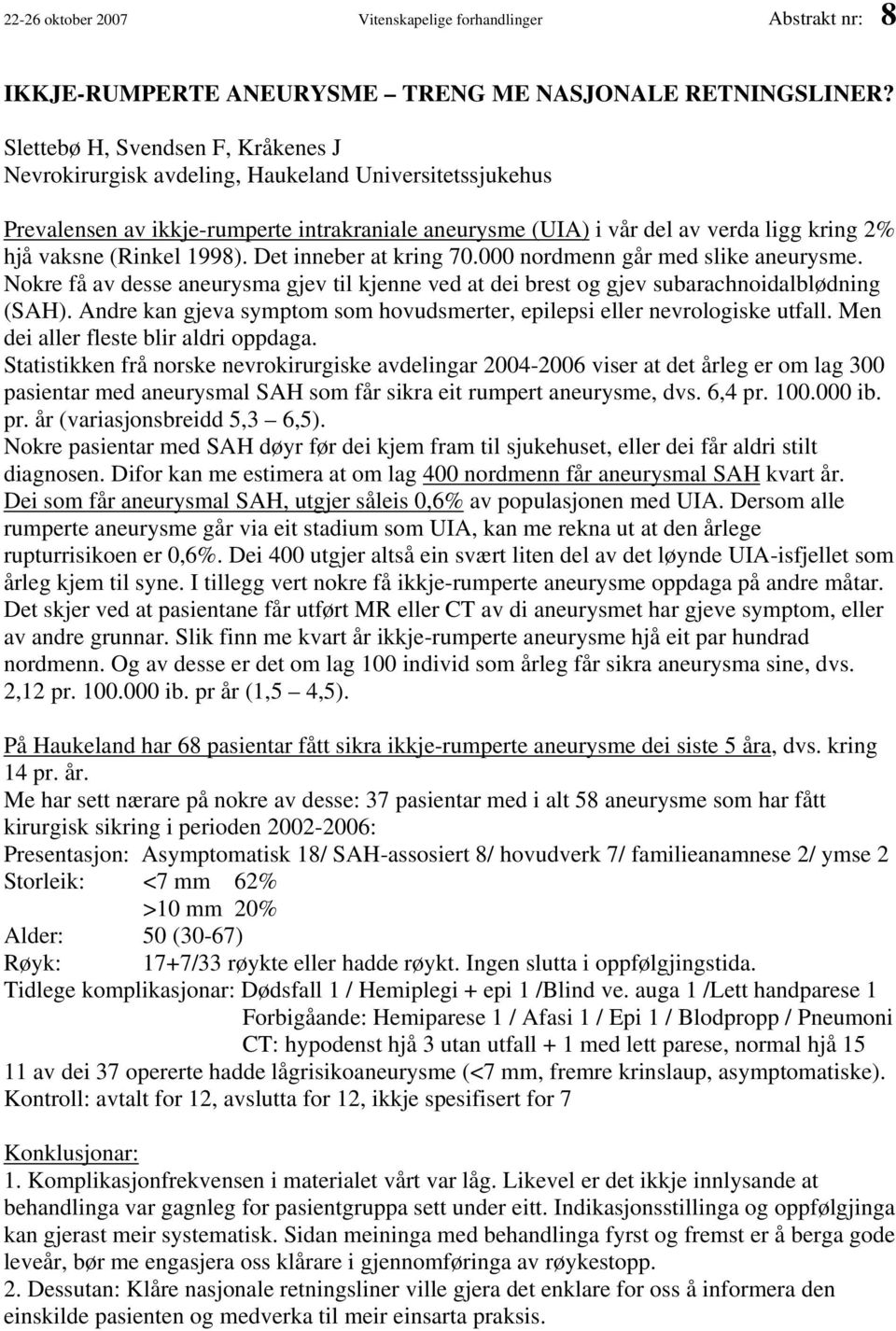 22-26 oktober 2007 Vitenskapelige forhandlinger Abstrakt nr: 8

IKKJE-RUMPERTE ANEURYSME – TRENG ME NASJONALE RETNINGSLINER?

Slettebø H, Svendsen F, Kråkenes J
Nevrokirurgisk avdeling, Haukeland Universitetssjukehus

Prevalensen av ikkje-rumperte intrakraniale aneurysme (UIA) i vår del av verda ligg kring 2% hjå vaksne (Rinkel 1998). Det inneber at kring 70.000 nordmenn går med slike aneurysme. Nokre få av desse aneurysma gjev til kjenne ved at dei brest og gjev subarachnoidalblødning (SAH). Andre kan gjeva symptom som hovudsmerter, epilepsi eller nevrologiske utfall. Men dei aller fleste blir aldri oppdaga.
Statistikken frå norske nevrokirurgiske avdelingar 2004-2006 viser at det årleg er om lag 300 pasientar med aneurysmal SAH som får sikra eit rumpert aneurysme, dvs. 6,4 pr. 100.000 ib. pr. år (variasjonsbreidd 5,3 – 6,5).
Nokre pasientar med SAH døyr før dei kjem fram til sjukehuset, eller dei får aldri stilt diagnosen. Difor kan me estimera at om lag 400 nordmenn får aneurysmal SAH kvart år. Dei som får aneurysmal SAH, utgjer såleis 0,6% av populasjonen med UIA. Dersom alle rumperte aneurysme går via eit stadium som UIA, kan me rekna ut at den årlege rupturrisikoen er 0,6%. Dei 400 utgjer altså ein svært liten del av det løynde UIA-isfjellet som årleg kjem til syne. I tillegg vert nokre få ikkje-rumperte aneurysme oppdaga på andre måtar. Det skjer ved at pasientane får utført MR eller CT av di aneurysmet har gjeve symptom, eller av andre grunnar. Slik finn me kvart år ikkje-rumperte aneurysme hjå eit par hundrad nordmenn. Og av desse er det om lag 100 individ som årleg får sikra aneurysma sine, dvs. 2,12 pr. 100.000 ib. pr år (1,5 – 4,5).

På Haukeland har 68 pasientar fått sikra ikkje-rumperte aneurysme dei siste 5 åra, dvs. kring 14 pr. år.
Me har sett nærare på nokre av desse: 37 pasientar med i alt 58 aneurysme som har fått kirurgisk sikring i perioden 2002-2006:
Presentasjon: Asymptomatisk 18/ SAH-assosiert 8/ hovudverk 7/ familieanamnese 2/ ymse 2
Storleik: <7 mm 62%
>10 mm 20%
Alder: 50 (30-67)
Røyk: 17+7/33 røykte eller hadde røykt. Ingen slutta i oppfølgjingstida.
Tidlege komplikasjonar: Dødsfall 1 / Hemiplegi + epi 1 /Blind ve. auga 1 /Lett handparese 1
Forbigåande: Hemiparese 1 / Afasi 1 / Epi 1 / Blodpropp / Pneumoni
CT: hypodenst hjå 3 utan utfall + 1 med lett parese, normal hjå 15
11 av dei 37 opererte hadde lågrisikoaneurysme (<7 mm, fremre krinslaup, asymptomatiske).
Kontroll: avtalt for 12, avslutta for 12, ikkje spesifisert for 7

Konklusjonar:
1. Komplikasjonfrekvensen i materialet vårt var låg. Likevel er det ikkje innlysande at behandlinga var gagnleg for pasientgruppa sett under eitt. Indikasjonsstillinga og oppfølgjinga kan gjerast meir systematisk. Sidan meininga med behandlinga fyrst og fremst er å berga gode leveår, bør me engasjera oss klårare i gjennomføringa av røykestopp.
2. Dessutan: Klåre nasjonale retningsliner ville gjera det enklare for oss å informera den einskilde pasienten og medverka til meir einsarta praksis.